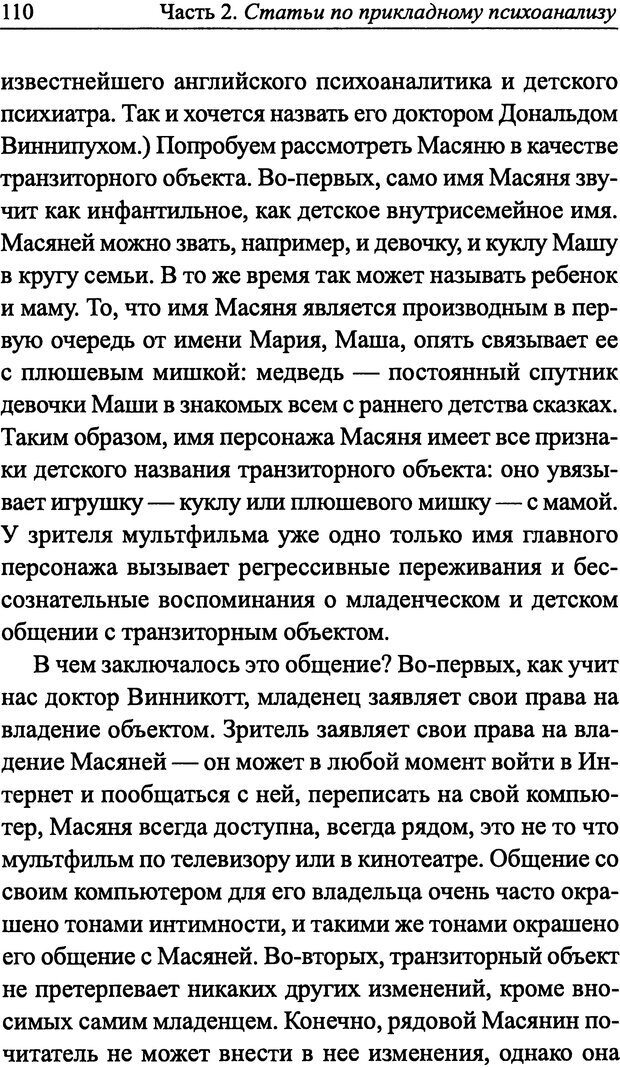 110 Часть 2. Статьи по прикладному психоанализу

известнейшего английского психоаналитика и детского психиатра. Так и хочется назвать его доктором Дональдом Виннипухом.) Попробуем рассмотреть Масяню в качестве транзиторного объекта. Во-первых, само имя Масяня звучит как инфантильное, как детское внутрисемейное имя. Масяней можно звать, например, и девочку, и куклу Машу в кругу семьи. В то же время так может называть ребенок и маму. То, что имя Масяня является производным в первую очередь от имени Мария, Маша, опять связывает ее с плюшевым мишкой: медведь — постоянный спутник девочки Маши в знакомых всем с раннего детства сказках. Таким образом, имя персонажа Масяня имеет все признаки детского названия транзиторного объекта: оно увязывает игрушку — куклу или плюшевого мишку — с мамой. У зрителя мультфильма уже одно только имя главного персонажа вызывает регрессивные переживания и бессознательные воспоминания о младенческом и детском общении с транзиторным объектом.

В чем заключалось это общение? Во-первых, как учит нас доктор Винникотт, младенец заявляет свои права на владение объектом. Зритель заявляет свои права на владение Масяней — он может в любой момент войти в Интернет и пообщаться с ней, переписать на свой компьютер, Масяня всегда доступна, всегда рядом, это не то что мультфильм по телевизору или в кинотеатре. Общение со своим компьютером для его владельца очень часто окрашено тонами интимности, и такими же тонами окрашено его общение с Масяней. Во-вторых, транзиторный объект не претерпевает никаких других изменений, кроме вносимых самим младенцем. Конечно, рядовой Масянин почитатель не может внести в нее изменения, однако она